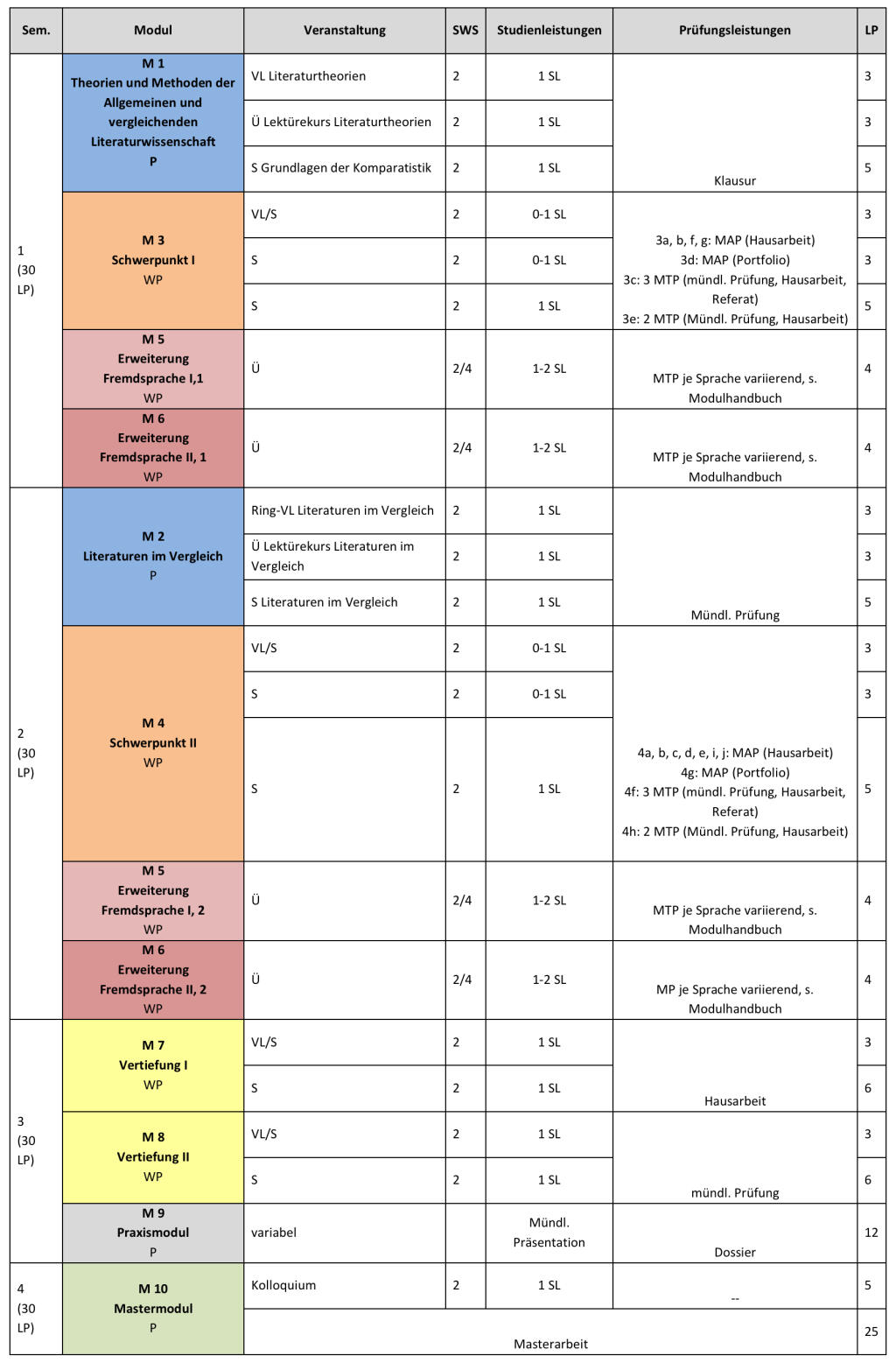 | Sem. | Modul | Veranstaltung | SWS | Studienleistungen | Prüfungsleistungen | LP |
|---|---|---|---|---|---|---|
| 1 (30 LP) | M 1 Theorien und Methoden der Allgemeinen und vergleichenden Literaturwissenschaft P | VL Literaturtheorien | 2 | 1 SL | Klausur | 3 |
| | | Ü Lektürekurs Literaturtheorien | 2 | 1 SL | | 3 |
| | | S Grundlagen der Komparatistik | 2 | 1 SL | | 5 |
| | M 3 Schwerpunkt I WP | VL/S | 2 | 0-1 SL | 3a, b, f, g: MAP (Hausarbeit) 3d: MAP (Portfolio) 3c: 3 MTP (mündl. Prüfung, Hausarbeit, Referat) 3e: 2 MTP (Mündl. Prüfung, Hausarbeit) | 3 |
| | | S | 2 | 0-1 SL | | 3 |
| | | S | 2 | 1 SL | | 5 |
| | M 5 Erweiterung Fremdsprache I,1 WP | Ü | 2/4 | 1-2 SL | MTP je Sprache variierend, s. Modulhandbuch | 4 |
| | M 6 Erweiterung Fremdsprache II, 1 WP | Ü | 2/4 | 1-2 SL | MTP je Sprache variierend, s. Modulhandbuch | 4 |
| 2 (30 LP) | M 2 Literaturen im Vergleich P | Ring-VL Literaturen im Vergleich | 2 | 1 SL | Mündl. Prüfung | 3 |
| | | Ü Lektürekurs Literaturen im Vergleich | 2 | 1 SL | | 3 |
| | | S Literaturen im Vergleich | 2 | 1 SL | | 5 |
| | M 4 Schwerpunkt II WP | VL/S | 2 | 0-1 SL | 4a, b, c, d, e, i, j: MAP (Hausarbeit) 4g: MAP (Portfolio) 4f: 3 MTP (mündl. Prüfung, Hausarbeit, Referat) 4h: 2 MTP (Mündl. Prüfung, Hausarbeit) | 3 |
| | | S | 2 | 0-1 SL | | 3 |
| | | S | 2 | 1 SL | | 5 |
| | M 5 Erweiterung Fremdsprache I, 2 WP | Ü | 2/4 | 1-2 SL | MTP je Sprache variierend, s. Modulhandbuch | 4 |
| | M 6 Erweiterung Fremdsprache II, 2 WP | Ü | 2/4 | 1-2 SL | MP je Sprache variierend, s. Modulhandbuch | 4 |
| 3 (30 LP) | M 7 Vertiefung I WP | VL/S | 2 | 1 SL | Hausarbeit | 3 |
| | | S | 2 | 1 SL | | 6 |
| | M 8 Vertiefung II WP | VL/S | 2 | 1 SL | mündl. Prüfung | 3 |
| | | S | 2 | 1 SL | | 6 |
| | M 9 Praxismodul P | variabel | | Mündl. Präsentation | Dossier | 12 |
| 4 (30 LP) | M 10 Mastermodul P | Kolloquium | 2 | 1 SL | -- | 5 |
| | | Masterarbeit | | | | 25 |